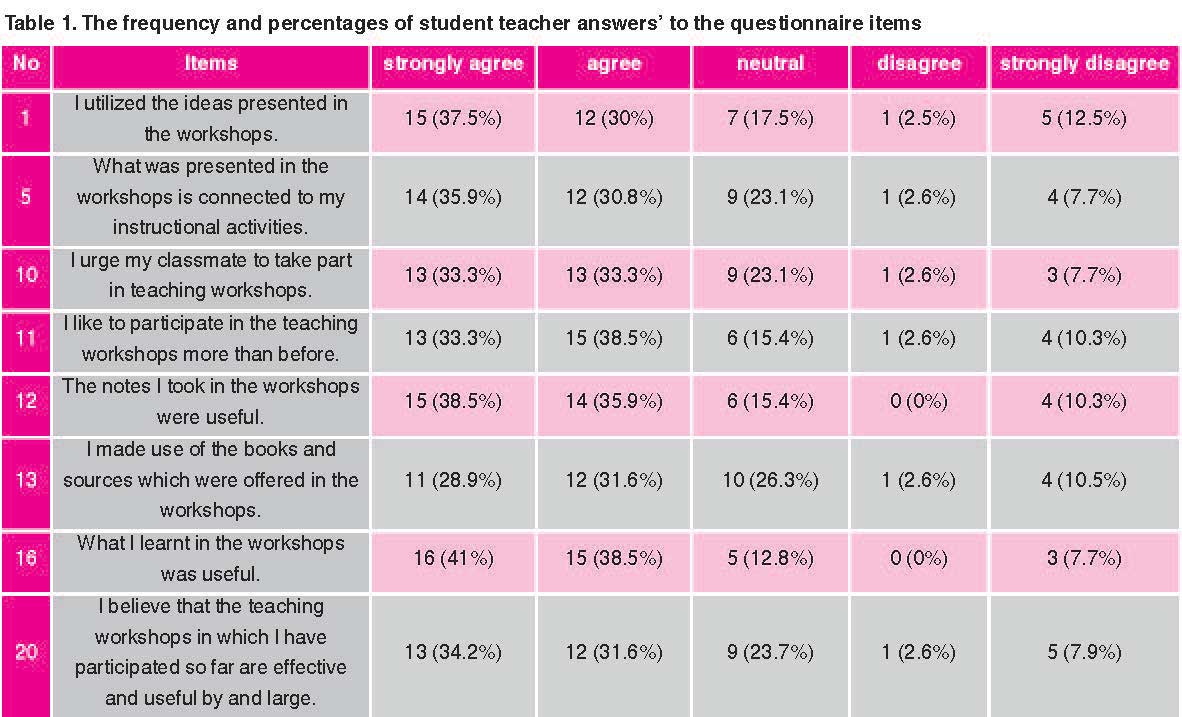 Table 1. The frequency and percentages of student teacher answers' to the questionnaire items

| No | Items | strongly agree | agree | neutral | disagree | strongly disagree |
|---|---|---|---|---|---|---|
| 1 | I utilized the ideas presented in the workshops. | 15 (37.5%) | 12 (30%) | 7 (17.5%) | 1 (2.5%) | 5 (12.5%) |
| 5 | What was presented in the workshops is connected to my instructional activities. | 14 (35.9%) | 12 (30.8%) | 9 (23.1%) | 1 (2.6%) | 4 (7.7%) |
| 10 | I urge my classmate to take part in teaching workshops. | 13 (33.3%) | 13 (33.3%) | 9 (23.1%) | 1 (2.6%) | 3 (7.7%) |
| 11 | I like to participate in the teaching workshops more than before. | 13 (33.3%) | 15 (38.5%) | 6 (15.4%) | 1 (2.6%) | 4 (10.3%) |
| 12 | The notes I took in the workshops were useful. | 15 (38.5%) | 14 (35.9%) | 6 (15.4%) | 0 (0%) | 4 (10.3%) |
| 13 | I made use of the books and sources which were offered in the workshops. | 11 (28.9%) | 12 (31.6%) | 10 (26.3%) | 1 (2.6%) | 4 (10.5%) |
| 16 | What I learnt in the workshops was useful. | 16 (41%) | 15 (38.5%) | 5 (12.8%) | 0 (0%) | 3 (7.7%) |
| 20 | I believe that the teaching workshops in which I have participated so far are effective and useful by and large. | 13 (34.2%) | 12 (31.6%) | 9 (23.7%) | 1 (2.6%) | 5 (7.9%) |